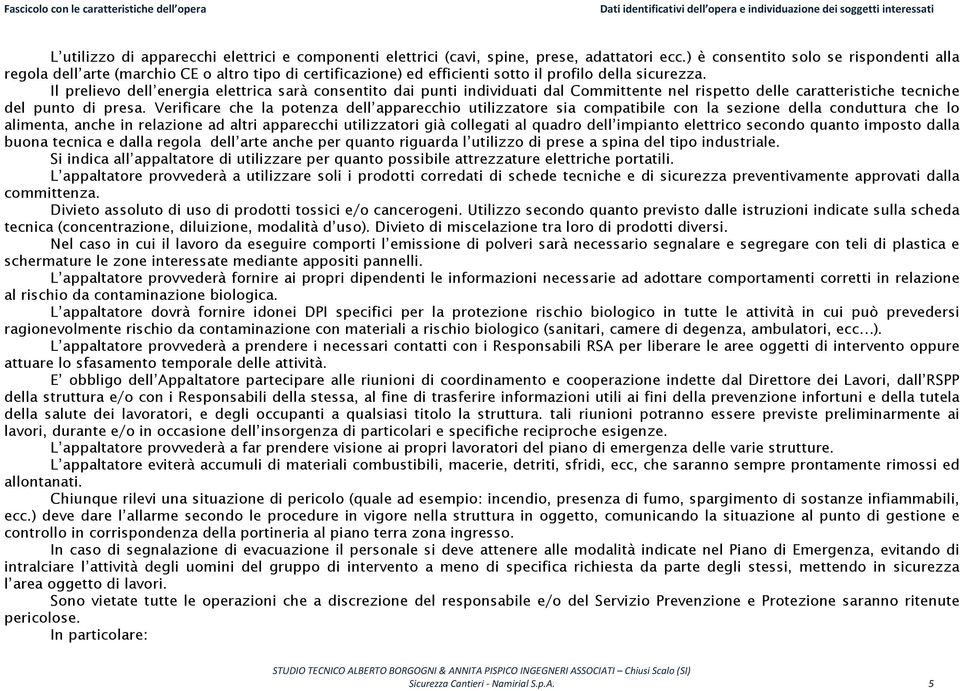 Fascicolo con le caratteristiche dell'opera

Dati identificativi dell'opera e individuazione dei soggetti interessati

L'utilizzo di apparecchi elettrici e componenti elettrici (cavi, spine, prese, adattatori ecc.) è consentito solo se rispondenti alla regola dell'arte (marchio CE o altro tipo di certificazione) ed efficienti sotto il profilo della sicurezza.

Il prelievo dell'energia elettrica sarà consentito dai punti individuati dal Committente nel rispetto delle caratteristiche tecniche del punto di presa. Verificare che la potenza dell'apparecchio utilizzatore sia compatibile con la sezione della conduttura che lo alimenta, anche in relazione ad altri apparecchi utilizzatori già collegati al quadro dell'impianto elettrico secondo quanto imposto dalla buona tecnica e dalla regola dell'arte anche per quanto riguarda l'utilizzo di prese a spina del tipo industriale.

Si indica all'appaltatore di utilizzare per quanto possibile attrezzature elettriche portatili.

L'appaltatore provvederà a utilizzare soli i prodotti corredati di schede tecniche e di sicurezza preventivamente approvati dalla committenza.

Divieto assoluto di uso di prodotti tossici e/o cancerogeni. Utilizzo secondo quanto previsto dalle istruzioni indicate sulla scheda tecnica (concentrazione, diluizione, modalità d'uso). Divieto di miscelazione tra loro di prodotti diversi.

Nel caso in cui il lavoro da eseguire comporti l'emissione di polveri sarà necessario segnalare e segregare con teli di plastica e schermature le zone interessate mediante appositi pannelli.

L'appaltatore provvederà fornire ai propri dipendenti le informazioni necessarie ad adottare comportamenti corretti in relazione al rischio da contaminazione biologica.

L'appaltatore dovrà fornire idonei DPI specifici per la protezione rischio biologico in tutte le attività in cui può prevedersi ragionevolmente rischio da contaminazione con materiali a rischio biologico (sanitari, camere di degenza, ambulatori, ecc...).

L'appaltatore provvederà a prendere i necessari contatti con i Responsabili RSA per liberare le aree oggetti di intervento oppure attuare lo sfasamento temporale delle attività.

E' obbligo dell'Appaltatore partecipare alle riunioni di coordinamento e cooperazione indette dal Direttore dei Lavori, dall'RSPP della struttura e/o con i Responsabili della stessa, al fine di trasferire informazioni utili ai fini della prevenzione infortuni e della tutela della salute dei lavoratori, e degli occupanti a qualsiasi titolo la struttura. tali riunioni potranno essere previste preliminarmente ai lavori, durante e/o in occasione dell'insorgenza di particolari e specifiche reciproche esigenze.

L'appaltatore provvederà a far prendere visione ai propri lavoratori del piano di emergenza delle varie strutture.

L'appaltatore eviterà accumuli di materiali combustibili, macerie, detriti, sfridi, ecc, che saranno sempre prontamente rimossi ed allontanati.

Chiunque rilevi una situazione di pericolo (quale ad esempio: incendio, presenza di fumo, spargimento di sostanze infiammabili, ecc.) deve dare l'allarme secondo le procedure in vigore nella struttura in oggetto, comunicando la situazione al punto di gestione e controllo in corrispondenza della portineria al piano terra zona ingresso.

In caso di segnalazione di evacuazione il personale si deve attenere alle modalità indicate nel Piano di Emergenza, evitando di intralciare l'attività degli uomini del gruppo di intervento a meno di specifica richiesta da parte degli stessi, mettendo in sicurezza l'area oggetto di lavori.

Sono vietate tutte le operazioni che a discrezione del responsabile e/o del Servizio Prevenzione e Protezione saranno ritenute pericolose.

In particolare:

STUDIO TECNICO ALBERTO BORGOGNI & ANNITA PISPICO INGEGNERI ASSOCIATI – Chiusi Scalo (SI)
Sicurezza Cantieri - Namirial S.p.A.

5